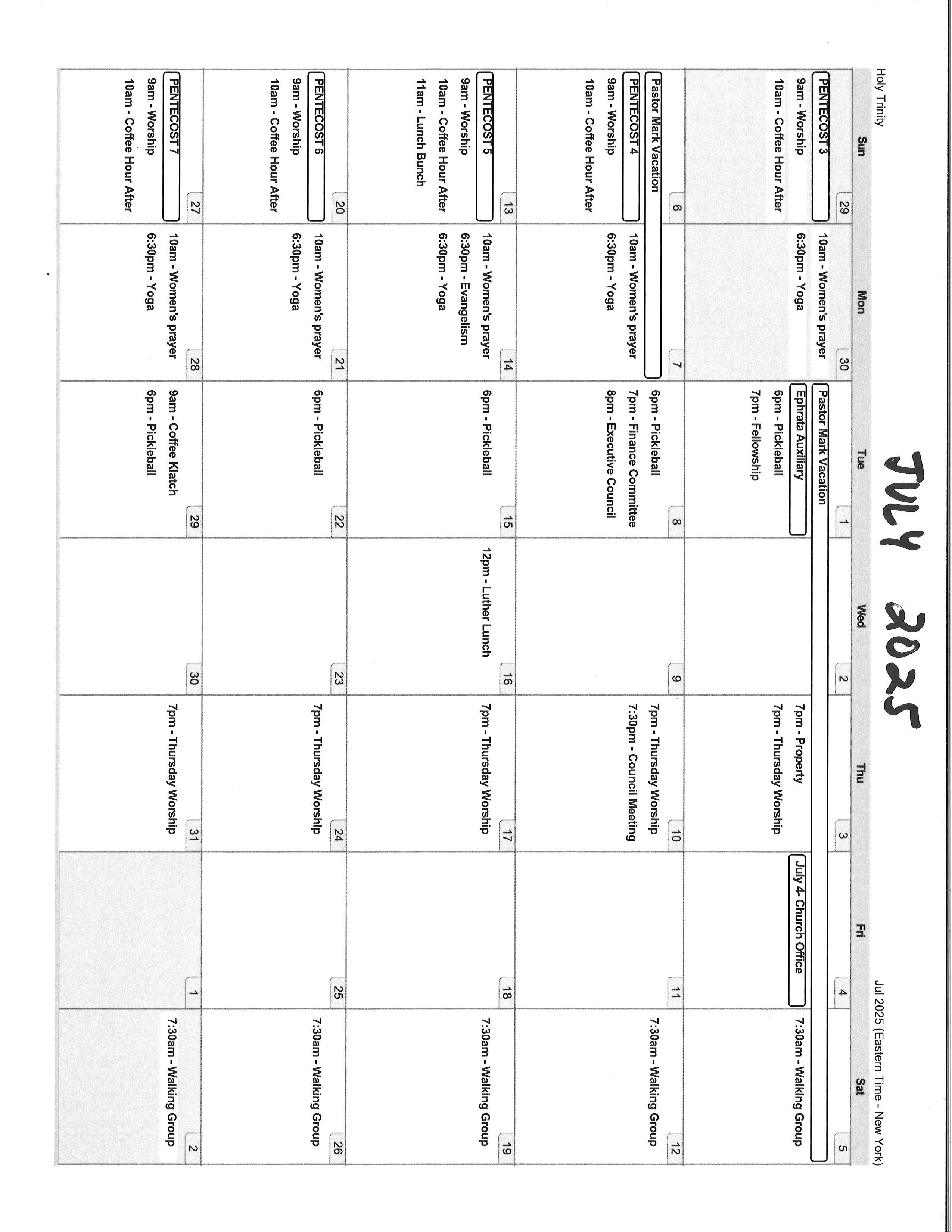 Holy Trinity

JULY 2025

Jul 2025 (Eastern Time - New York)

| Sun | Mon | Tue | Wed | Thu | Fri | Sat |
|---|---|---|---|---|---|---|
| 29 PENTECOST 3 9am - Worship 10am - Coffee Hour After | 30 10am - Women's prayer 6:30pm - Yoga | 1 Pastor Mark Vacation Ephrata Auxiliary 6pm - Pickleball 7pm - Fellowship | 2 | 3 7pm - Property 7pm - Thursday Worship | 4 July 4- Church Office | 5 7:30am - Walking Group |
| 6 Pastor Mark Vacation PENTECOST 4 9am - Worship 10am - Coffee Hour After | 7 10am - Women's prayer 6:30pm - Yoga | 8 6pm - Pickleball 7pm - Finance Committee 8pm - Executive Council | 9 | 10 7pm - Thursday Worship 7:30pm - Council Meeting | 11 | 12 7:30am - Walking Group |
| 13 PENTECOST 5 9am - Worship 10am - Coffee Hour After 11am - Lunch Bunch | 14 10am - Women's prayer 6:30pm - Evangelism 6:30pm - Yoga | 15 6pm - Pickleball | 16 12pm - Luther Lunch | 17 7pm - Thursday Worship | 18 | 19 7:30am - Walking Group |
| 20 PENTECOST 6 9am - Worship 10am - Coffee Hour After | 21 10am - Women's prayer 6:30pm - Yoga | 22 6pm - Pickleball | 23 | 24 7pm - Thursday Worship | 25 | 26 7:30am - Walking Group |
| 27 PENTECOST 7 9am - Worship 10am - Coffee Hour After | 28 10am - Women's prayer 6:30pm - Yoga | 29 9am - Coffee Klatch 6pm - Pickleball | 30 | 31 7pm - Thursday Worship | 1 | 2 7:30am - Walking Group |